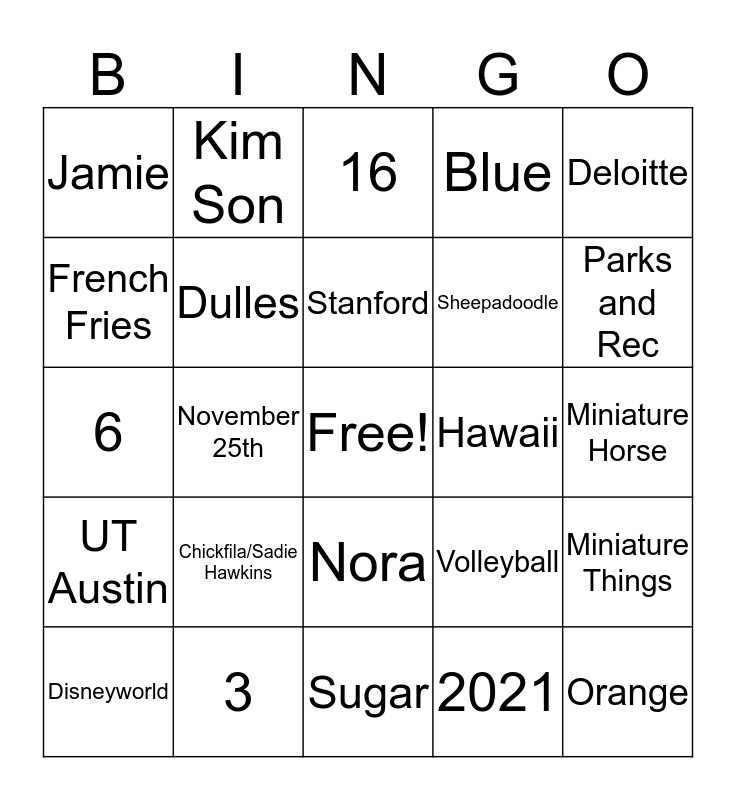 | B | I | N | G | O |
|---|---|---|---|---|
| Jamie | Kim Son | 16 | Blue | Deloitte |
| French Fries | Dulles | Stanford | Sheepadoodle | Parks and Rec |
| 6 | November 25th | Free! | Hawaii | Miniature Horse |
| UT Austin | Chickfila/Sadie Hawkins | Nora | Volleyball | Miniature Things |
| Disneyworld | 3 | Sugar | 2021 | Orange |